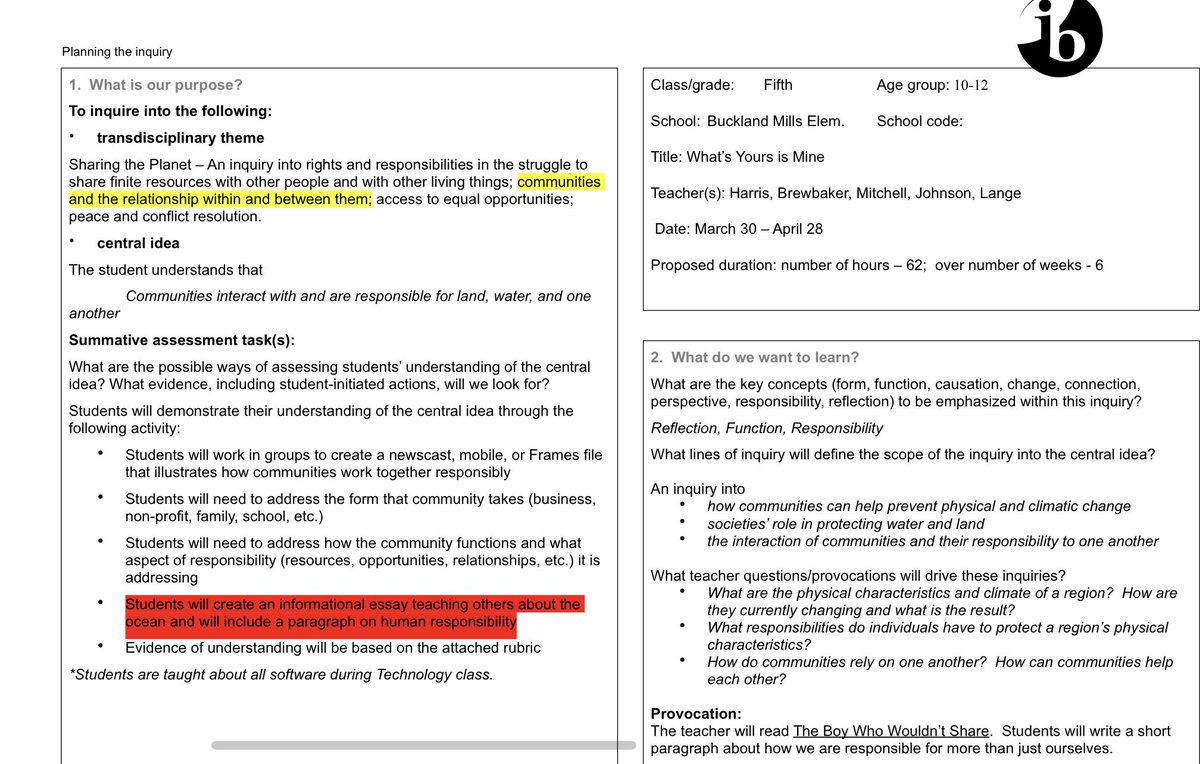 ib

Planning the inquiry

1. What is our purpose?

To inquire into the following:

• transdisciplinary theme

Sharing the Planet – An inquiry into rights and responsibilities in the struggle to share finite resources with other people and with other living things; communities and the relationship within and between them; access to equal opportunities; peace and conflict resolution.

• central idea

The student understands that

Communities interact with and are responsible for land, water, and one another

Summative assessment task(s):

What are the possible ways of assessing students' understanding of the central idea? What evidence, including student-initiated actions, will we look for?

Students will demonstrate their understanding of the central idea through the following activity:

• Students will work in groups to create a newscast, mobile, or Frames file that illustrates how communities work together responsibly

• Students will need to address the form that community takes (business, non-profit, family, school, etc.)

• Students will need to address how the community functions and what aspect of responsibility (resources, opportunities, relationships, etc.) it is addressing

• Students will create an informational essay teaching others about the ocean and will include a paragraph on human responsibility

• Evidence of understanding will be based on the attached rubric

*Students are taught about all software during Technology class.

Class/grade: Fifth Age group: 10-12

School: Buckland Mills Elem. School code:

Title: What's Yours is Mine

Teacher(s): Harris, Brewbaker, Mitchell, Johnson, Lange

Date: March 30 – April 28

Proposed duration: number of hours – 62; over number of weeks - 6

2. What do we want to learn?

What are the key concepts (form, function, causation, change, connection, perspective, responsibility, reflection) to be emphasized within this inquiry?

Reflection, Function, Responsibility

What lines of inquiry will define the scope of the inquiry into the central idea?

An inquiry into
• how communities can help prevent physical and climatic change
• societies' role in protecting water and land
• the interaction of communities and their responsibility to one another

What teacher questions/provocations will drive these inquiries?
• What are the physical characteristics and climate of a region? How are they currently changing and what is the result?
• What responsibilities do individuals have to protect a region's physical characteristics?
• How do communities rely on one another? How can communities help each other?

Provocation:
The teacher will read The Boy Who Wouldn't Share. Students will write a short paragraph about how we are responsible for more than just ourselves.